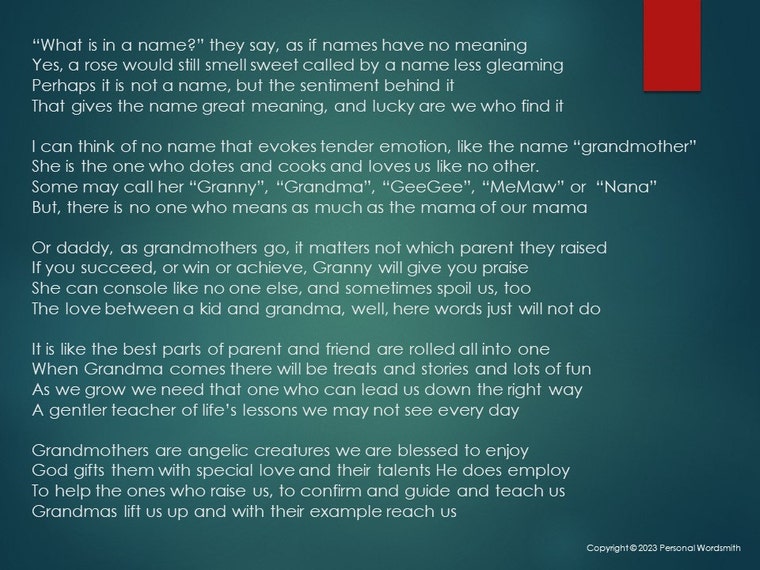 “What is in a name?” they say, as if names have no meaning
Yes, a rose would still smell sweet called by a name less gleaming
Perhaps it is not a name, but the sentiment behind it
That gives the name great meaning, and lucky are we who find it

I can think of no name that evokes tender emotion, like the name “grandmother”
She is the one who dotes and cooks and loves us like no other.
Some may call her “Granny”, “Grandma”, “GeeGee”, “MeMaw” or “Nana”
But, there is no one who means as much as the mama of our mama

Or daddy, as grandmothers go, it matters not which parent they raised
If you succeed, or win or achieve, Granny will give you praise
She can console like no one else, and sometimes spoil us, too
The love between a kid and grandma, well, here words just will not do

It is like the best parts of parent and friend are rolled all into one
When Grandma comes there will be treats and stories and lots of fun
As we grow we need that one who can lead us down the right way
A gentler teacher of life’s lessons we may not see every day

Grandmothers are angelic creatures we are blessed to enjoy
God gifts them with special love and their talents He does employ
To help the ones who raise us, to confirm and guide and teach us
Grandmas lift us up and with their example reach us

Copyright © 2023 Personal Wordsmith